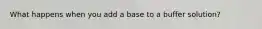 What happens when you add a base to a buffer solution?